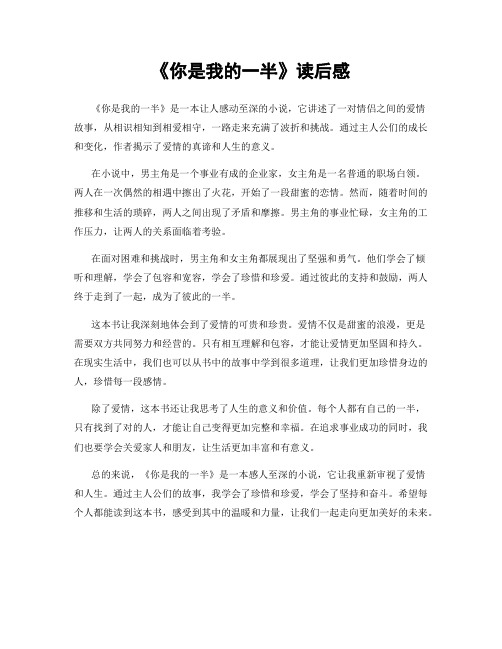 《你是我的一半》读后感

《你是我的一半》是一本让人感动至深的小说，它讲述了一对情侣之间的爱情故事，从相识相知到相爱相守，一路走来充满了波折和挑战。通过主人公们的成长和变化，作者揭示了爱情的真谛和人生的意义。

在小说中，男主角是一个事业有成的企业家，女主角是一名普通的职场白领。两人在一次偶然的相遇中擦出了火花，开始了一段甜蜜的恋情。然而，随着时间的推移和生活的琐碎，两人之间出现了矛盾和摩擦。男主角的事业忙碌，女主角的工作压力，让两人的关系面临着考验。

在面对困难和挑战时，男主角和女主角都展现出了坚强和勇气。他们学会了倾听和理解，学会了包容和宽容，学会了珍惜和珍爱。通过彼此的支持和鼓励，两人终于走到了一起，成为了彼此的一半。

这本书让我深刻地体会到了爱情的可贵和珍贵。爱情不仅是甜蜜的浪漫，更是需要双方共同努力和经营的。只有相互理解和包容，才能让爱情更加坚固和持久。在现实生活中，我们也可以从书中的故事中学到很多道理，让我们更加珍惜身边的人，珍惜每一段感情。

除了爱情，这本书还让我思考了人生的意义和价值。每个人都有自己的一半，只有找到了对的人，才能让自己变得更加完整和幸福。在追求事业成功的同时，我们也要学会关爱家人和朋友，让生活更加丰富和有意义。

总的来说，《你是我的一半》是一本感人至深的小说，它让我重新审视了爱情和人生。通过主人公们的故事，我学会了珍惜和珍爱，学会了坚持和奋斗。希望每个人都能读到这本书，感受到其中的温暖和力量，让我们一起走向更加美好的未来。